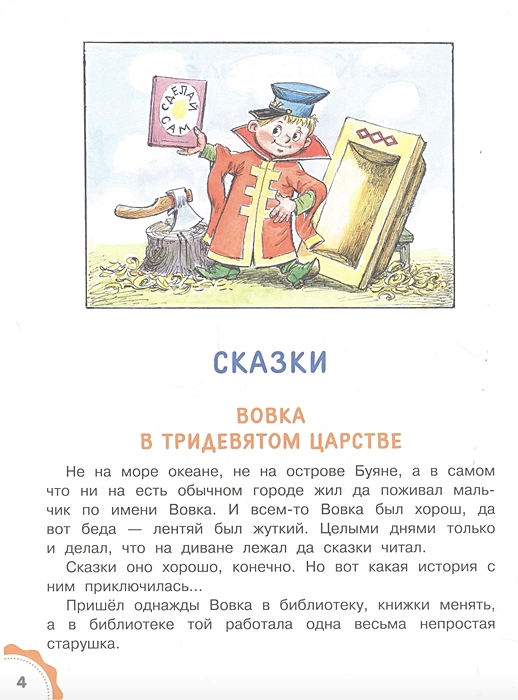 СДЕЛАЙ САМ

СКАЗКИ

ВОВКА
В ТРИДЕВЯТОМ ЦАРСТВЕ

Не на море океане, не на острове Буяне, а в самом что ни на есть обычном городе жил да поживал мальчик по имени Вовка. И всем-то Вовка был хорош, да вот беда — лентяй был жуткий. Целыми днями только и делал, что на диване лежал да сказки читал.

Сказки оно хорошо, конечно. Но вот какая история с ним приключилась...

Пришёл однажды Вовка в библиотеку, книжки менять, а в библиотеке той работала одна весьма непростая старушка.

4